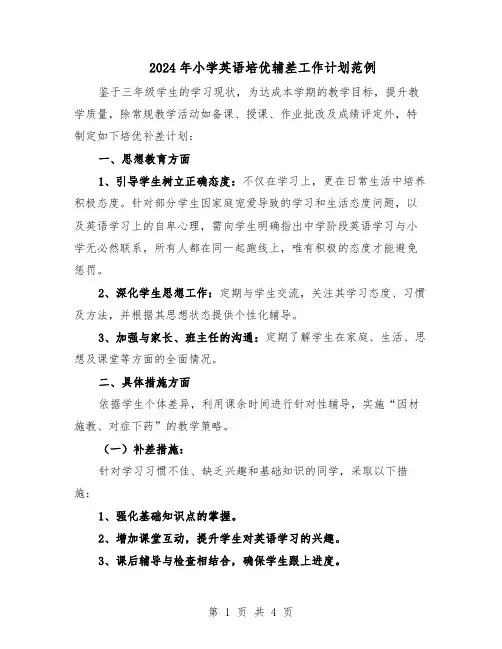 2024年小学英语培优辅差工作计划范例

鉴于三年级学生的学习现状，为达成本学期的教学目标，提升教学质量，除常规教学活动如备课、授课、作业批改及成绩评定外，特制定如下培优补差计划：

一、思想教育方面

1、引导学生树立正确态度：不仅在学习上，更在日常生活中培养积极态度。针对部分学生因家庭宠爱导致的学习和生活态度问题，以及英语学习上的自卑心理，需向学生明确指出中学阶段英语学习与小学无必然联系，所有人都在同一起跑线上，唯有积极的态度才能避免惩罚。

2、深化学生思想工作：定期与学生交流，关注其学习态度、习惯及方法，并根据其思想状态提供个性化辅导。

3、加强与家长、班主任的沟通：定期了解学生在家庭、生活、思想及课堂等方面的全面情况。

二、具体措施方面

依据学生个体差异，利用课余时间进行针对性辅导，实施“因材施教、对症下药”的教学策略。

（一）补差措施：

针对学习习惯不佳、缺乏兴趣和基础知识的同学，采取以下措施：

1、强化基础知识点的掌握。

2、增加课堂互动，提升学生对英语学习的兴趣。

3、课后辅导与检查相结合，确保学生跟上进度。

第 1 页 共 4 页